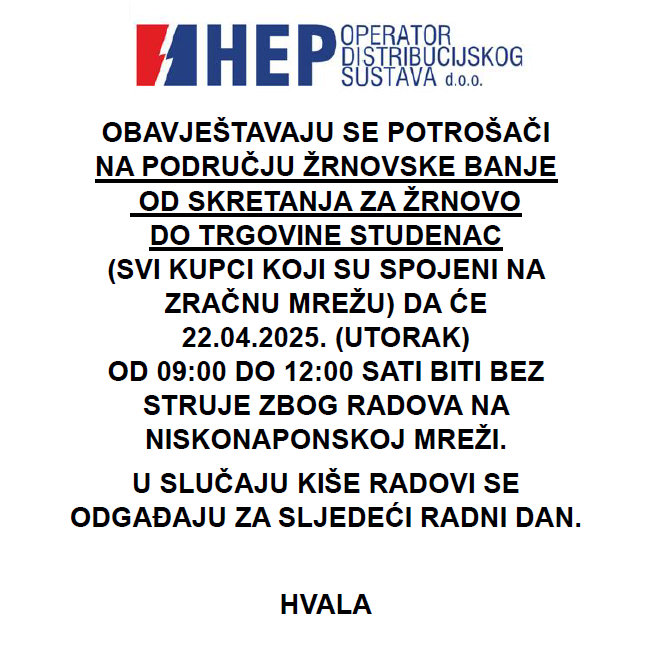 HEP OPERATOR DISTRIBUCIJSKOG SUSTAVA d.o.o.

OBAVJEŠTAVAJU SE POTROŠAČI NA PODRUČJU ŽRNOVSKE BANJE OD SKRETANJA ZA ŽRNOVO DO TRGOVINE STUDENAC (SVI KUPCI KOJI SU SPOJENI NA ZRAČNU MREŽU) DA ĆE 22.04.2025. (UTORAK) OD 09:00 DO 12:00 SATI BITI BEZ STRUJE ZBOG RADOVA NA NISKONAPONSKOJ MREŽI.

U SLUČAJU KIŠE RADOVI SE ODGAĐAJU ZA SLJEDEĆI RADNI DAN.

HVALA